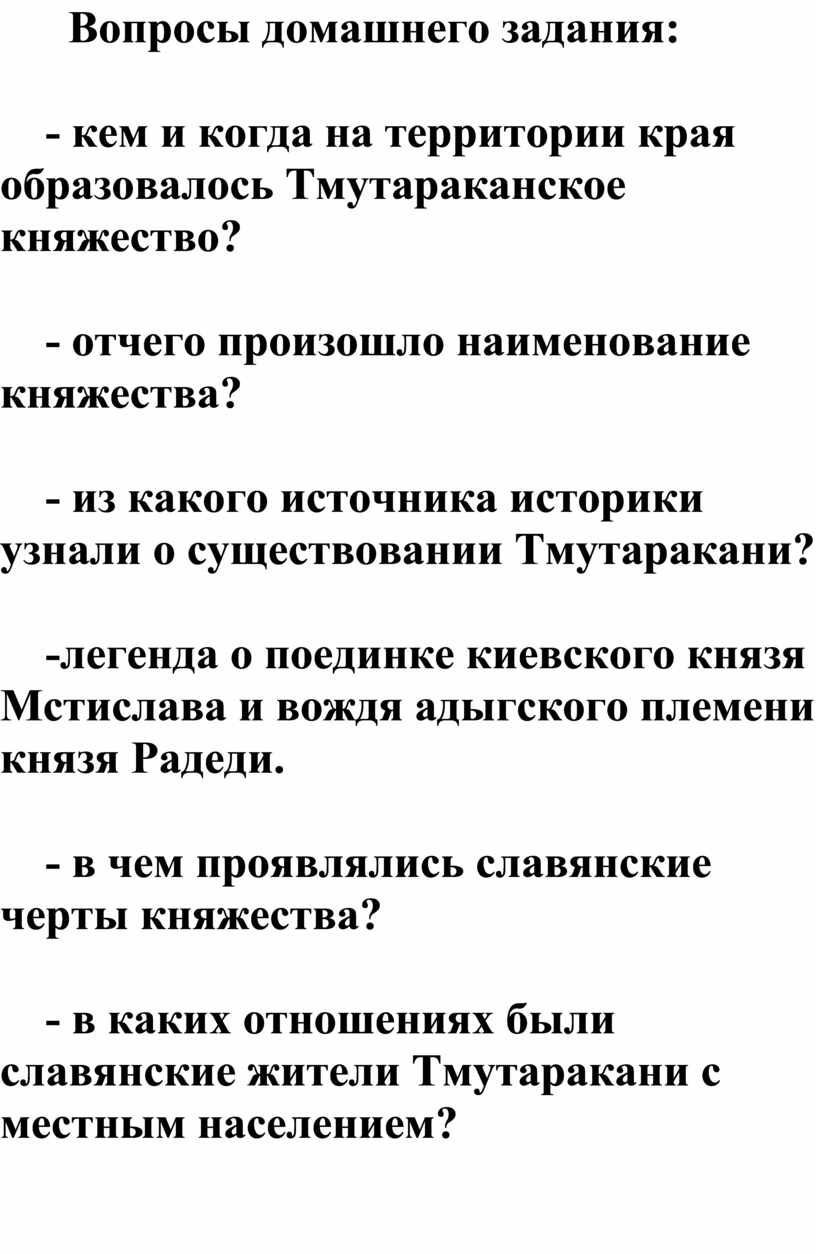 Вопросы домашнего задания:

- кем и когда на территории края образовалось Тмутараканское княжество?

- отчего произошло наименование княжества?

- из какого источника историки узнали о существовании Тмутаракани?

-легенда о поединке киевского князя Мстислава и вождя адыгского племени князя Радеди.

- в чем проявлялись славянские черты княжества?

- в каких отношениях были славянские жители Тмутаракани с местным населением?